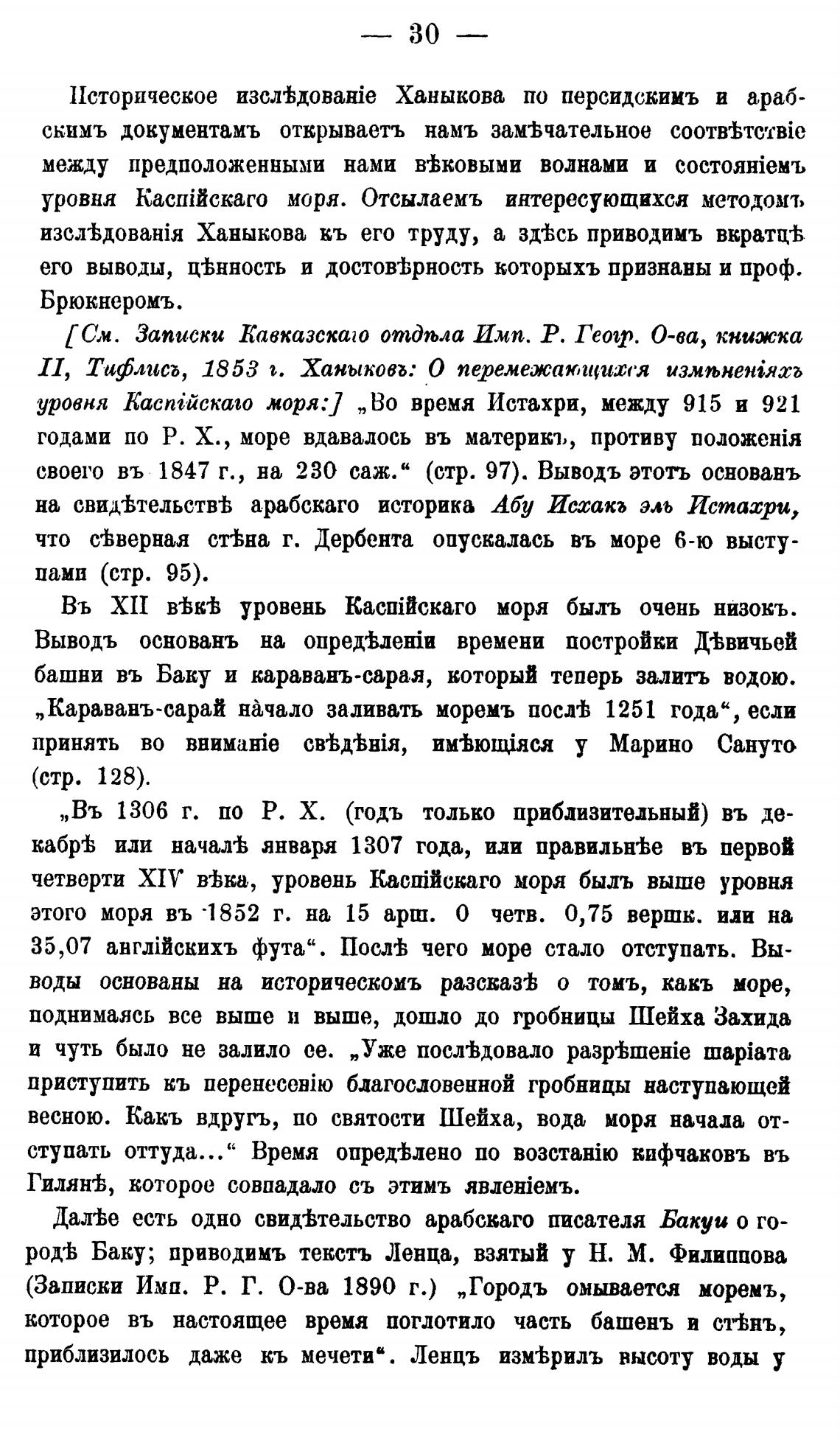 — 30 —

Историческое изслѣдованіе Ханыкова по персидскимъ и арабскимъ документамъ открываетъ намъ замѣчательное соотвѣтствіе между предположенными нами вѣковыми волнами и состояніемъ уровня Каспійскаго моря. Отсылаемъ интересующихся методомъ изслѣдованія Ханыкова къ его труду, а здѣсь приводимъ вкратцѣ его выводы, цѣнность и достовѣрность которыхъ признаны и проф. Брюкнеромъ.

[См. Записки Кавказскаго отдѣла Имп. Р. Геогр. О-ва, книжка II, Тифлисъ, 1853 г. Ханыковъ: О перемежающихся измѣненіяхъ уровня Каспійскаго моря:] „Во время Истахри, между 915 и 921 годами по Р. Х., море вдавалось въ материкъ, противу положенія своего въ 1847 г., на 230 саж.“ (стр. 97). Выводъ этотъ основанъ на свидѣтельствѣ арабскаго историка Абу Исхакъ эль Истахри, что сѣверная стѣна г. Дербента опускалась въ море 6-ю выступами (стр. 95).

Въ XII вѣкѣ уровень Каспійскаго моря былъ очень низокъ. Выводъ основанъ на опредѣленіи времени постройки Дѣвичьей башни въ Баку и караванъ-сарая, который теперь залитъ водою. „Караванъ-сарай начало заливать моремъ послѣ 1251 года“, если принять во вниманіе свѣдѣнія, имѣющіяся у Марино Сануто (стр. 128).

„Въ 1306 г. по Р. Х. (годъ только приблизительный) въ декабрѣ или началѣ января 1307 года, или правильнѣе въ первой четверти XIV вѣка, уровень Каспійскаго моря былъ выше уровня этого моря въ 1852 г. на 15 арш. 0 четв. 0,75 вершк. или на 35,07 англійскихъ фута“. Послѣ чего море стало отступать. Выводы основаны на историческомъ разсказѣ о томъ, какъ море, поднимаясь все выше и выше, дошло до гробницы Шейха Захида и чуть было не залило ее. „Уже послѣдовало разрѣшеніе шаріата приступить къ перенесенію благословенной гробницы наступающей весною. Какъ вдругъ, по святости Шейха, вода моря начала отступать оттуда...“ Время опредѣлено по возстанію кифчаковъ въ Гилянѣ, которое совпадало съ этимъ явленіемъ.

Далѣе есть одно свидѣтельство арабскаго писателя Бакуи о городѣ Баку; приводимъ текстъ Ленца, взятый у Н. М. Филиппова (Записки Имп. Р. Г. О-ва 1890 г.) „Городъ омывается моремъ, которое въ настоящее время поглотило часть башенъ и стѣнъ, приблизилось даже къ мечети“. Ленцъ измѣрилъ высоту воды у